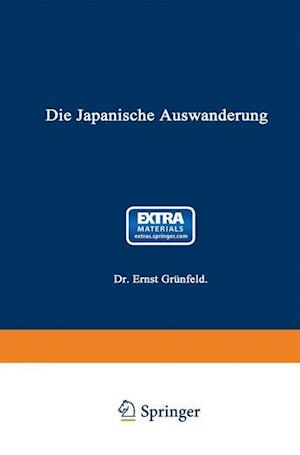 Die Japanische Auswanderung

EXTRA
MATERIALS
extras.springer.com

Dr. Ernst Grünfeld.

Springer